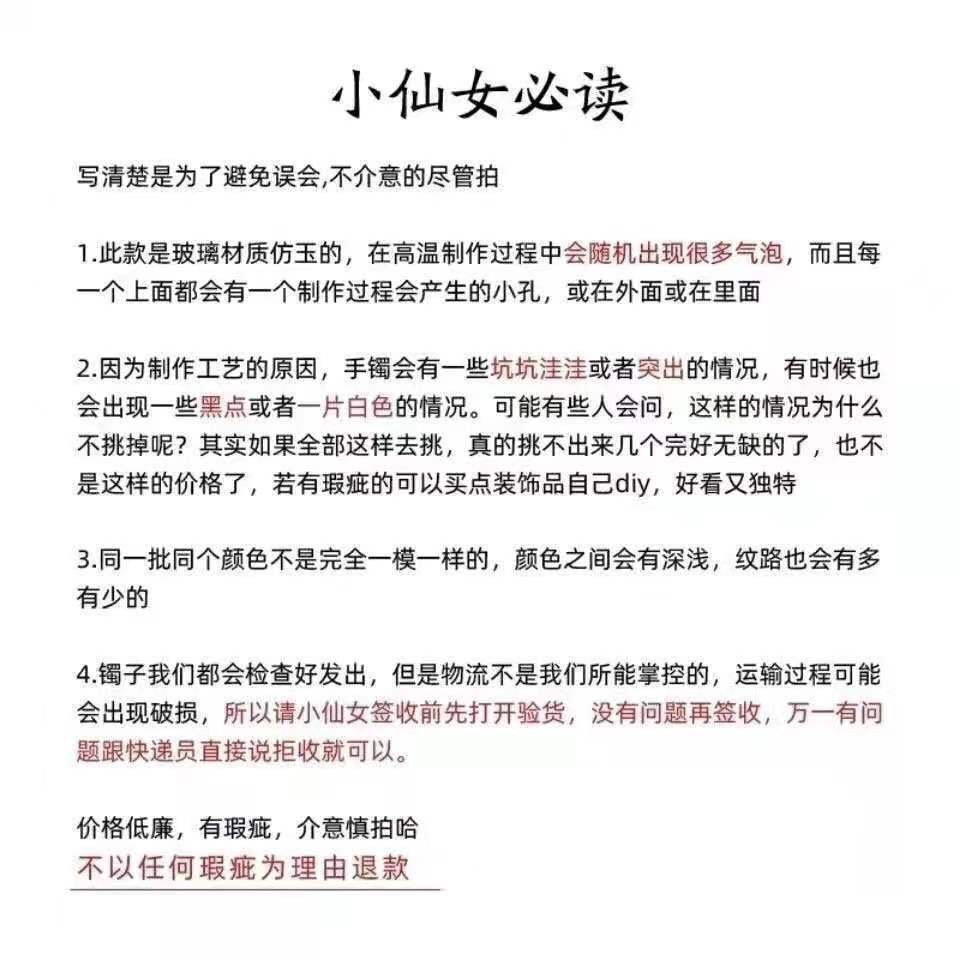 小仙女必读

写清楚是为了避免误会,不介意的尽管拍

1.此款是玻璃材质仿玉的，在高温制作过程中会随机出现很多气泡，而且每一个上面都会有一个制作过程会产生的小孔，或在外面或在里面

2.因为制作工艺的原因，手镯会有一些坑坑洼洼或者突出的情况，有时候也会出现一些黑点或者一片白色的情况。可能有些人会问，这样的情况为什么不挑掉呢？其实如果全部这样去挑，真的挑不出来几个完好无缺的了，也不是这样的价格了，若有瑕疵的可以买点装饰品自己diy，好看又独特

3.同一批同个颜色不是完全一模一样的，颜色之间会有深浅，纹路也会有多有少的

4.镯子我们都会检查好发出，但是物流不是我们所能掌控的，运输过程可能会出现破损，所以请小仙女签收前先打开验货，没有问题再签收，万一有问题跟快递员直接说拒收就可以。

价格低廉，有瑕疵，介意慎拍哈
不以任何瑕疵为理由退款